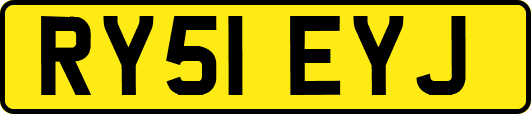 RY51 EYJ